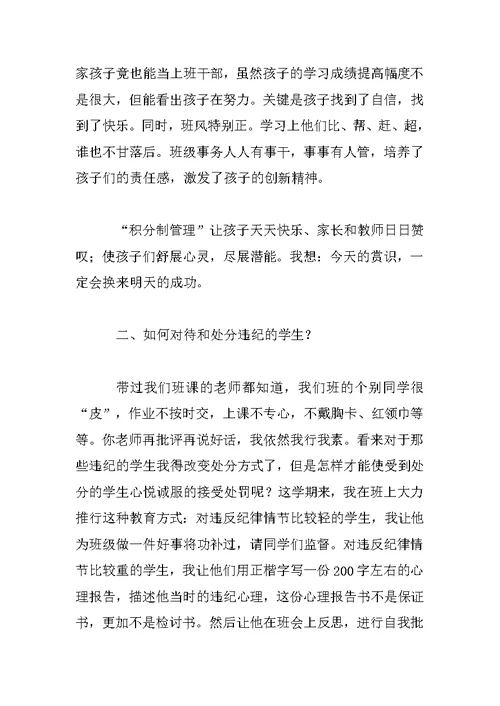 家孩子竟也能当上班干部，虽然孩子的学习成绩提高幅度不是很大，但能看出孩子在努力。关键是孩子找到了自信，找到了快乐。同时，班风特别正。学习上他们比、帮、赶、超，谁也不甘落后。班级事务人人有事干，事事有人管，培养了孩子们的责任感，激发了孩子的创新精神。

“积分制管理”让孩子天天快乐、家长和教师日日赞叹；使孩子们舒展心灵，尽展潜能。我想：今天的赏识，一定会换来明天的成功。

二、如何对待和处分违纪的学生？

带过我们班课的老师都知道，我们班的个别同学很“皮”，作业不按时交，上课不专心，不戴胸卡、红领巾等等。你老师再批评再说好话，我依然我行我素。看来对于那些违纪的学生我得改变处分方式了，但是怎样才能使受到处分的学生心悦诚服的接受处罚呢？这学期来，我在班上大力推行这种教育方式：对违反纪律情节比较轻的学生，我让他为班级做一件好事将功补过，请同学们监督。对违反纪律情节比较重的学生，我让他们用正楷字写一份200字左右的心理报告，描述他当时的违纪心理，这份心理报告书不是保证书，更加不是检讨书。然后让他在班会上反思，进行自我批